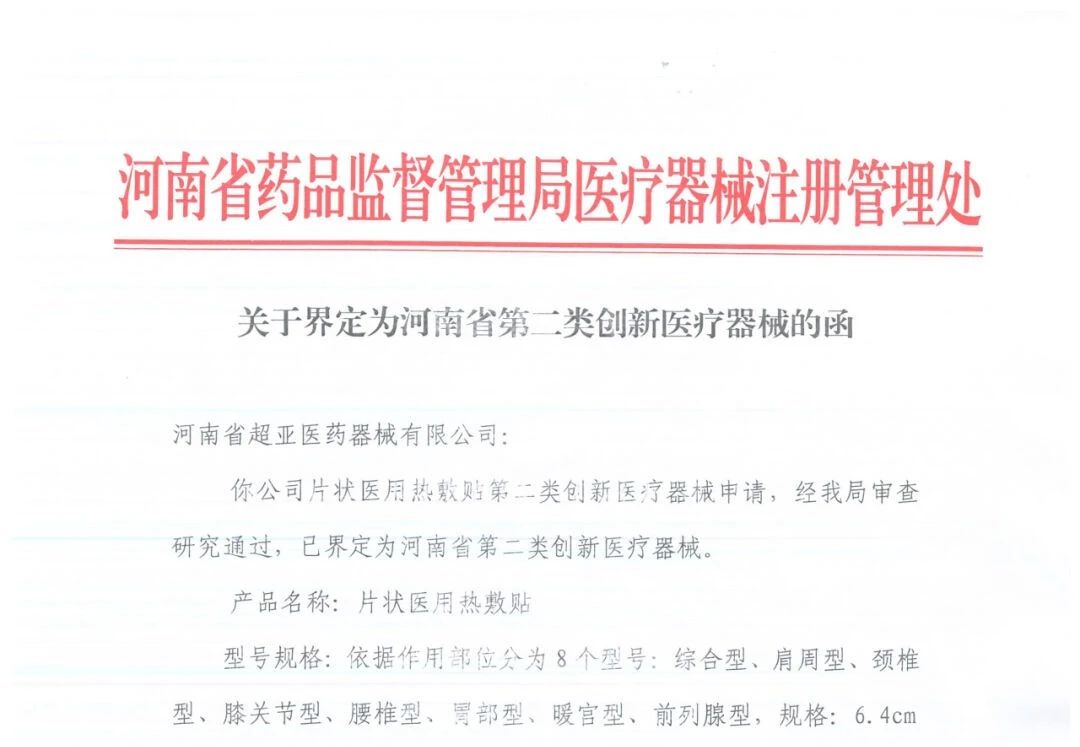 河南省药品监督管理局医疗器械注册管理处

关于界定为河南省第二类创新医疗器械的函

河南省超亚医药器械有限公司:

你公司片状医用热敷贴第二类创新医疗器械申请，经我局审查研究通过，已界定为河南省第二类创新医疗器械。

产品名称：片状医用热敷贴

型号规格：依据作用部位分为8个型号：综合型、肩周型、颈椎型、膝关节型、腰椎型、胃部型、暖宫型、前列腺型，规格：6.4cm